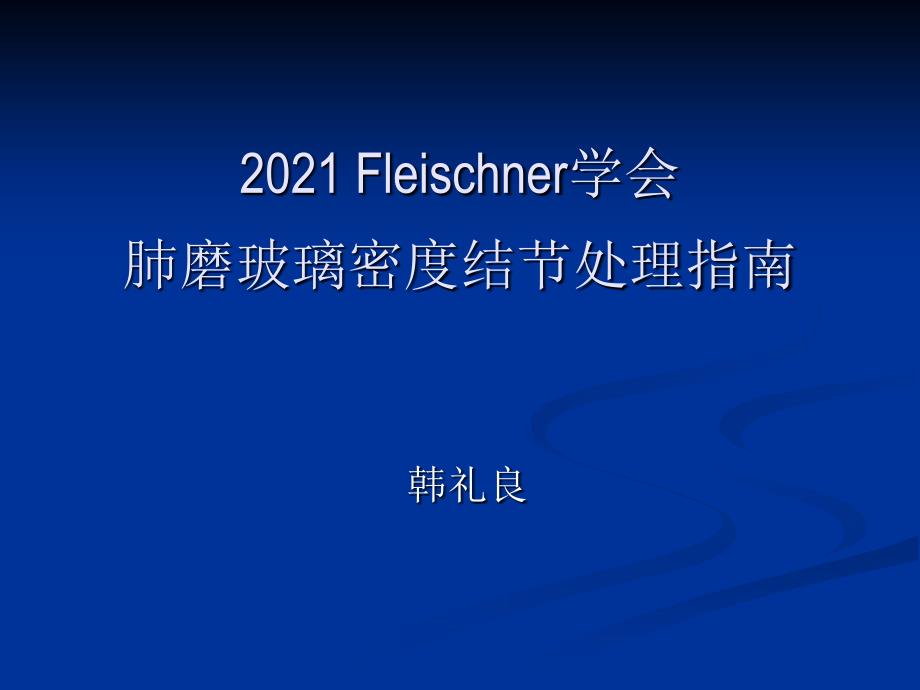 2021 Fleischner学会
肺磨玻璃密度结节处理指南

韩礼良